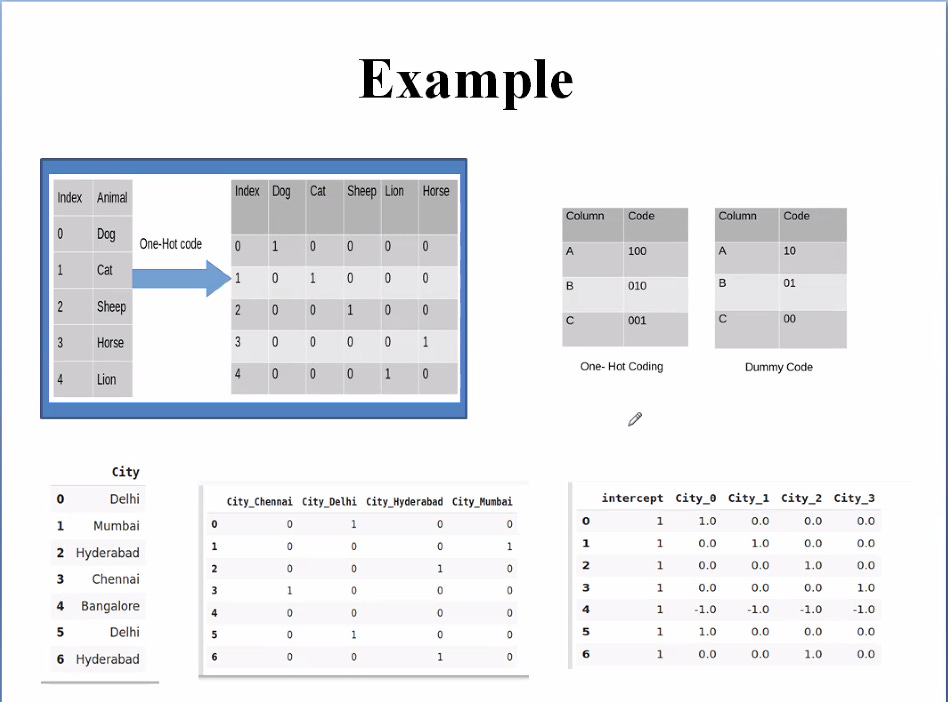 Example

| Index | Animal |
|---|---|
| 0 | Dog |
| 1 | Cat |
| 2 | Sheep |
| 3 | Horse |
| 4 | Lion |

One-Hot code

| Index | Dog | Cat | Sheep | Lion | Horse |
|---|---|---|---|---|---|
| 0 | 1 | 0 | 0 | 0 | 0 |
| 1 | 0 | 1 | 0 | 0 | 0 |
| 2 | 0 | 0 | 1 | 0 | 0 |
| 3 | 0 | 0 | 0 | 0 | 1 |
| 4 | 0 | 0 | 0 | 1 | 0 |

| Column | Code |
|---|---|
| A | 100 |
| B | 010 |
| C | 001 |

One- Hot Coding

| Column | Code |
|---|---|
| A | 10 |
| B | 01 |
| C | 00 |

Dummy Code

| | City |
|---|---|
| 0 | Delhi |
| 1 | Mumbai |
| 2 | Hyderabad |
| 3 | Chennai |
| 4 | Bangalore |
| 5 | Delhi |
| 6 | Hyderabad |

| | City_Chennai | City_Delhi | City_Hyderabad | City_Mumbai |
|---|---|---|---|---|
| 0 | 0 | 1 | 0 | 0 |
| 1 | 0 | 0 | 0 | 1 |
| 2 | 0 | 0 | 1 | 0 |
| 3 | 1 | 0 | 0 | 0 |
| 4 | 0 | 0 | 0 | 0 |
| 5 | 0 | 1 | 0 | 0 |
| 6 | 0 | 0 | 1 | 0 |

| | intercept | City_0 | City_1 | City_2 | City_3 |
|---|---|---|---|---|---|
| 0 | 1 | 1.0 | 0.0 | 0.0 | 0.0 |
| 1 | 1 | 0.0 | 1.0 | 0.0 | 0.0 |
| 2 | 1 | 0.0 | 0.0 | 1.0 | 0.0 |
| 3 | 1 | 0.0 | 0.0 | 0.0 | 1.0 |
| 4 | 1 | -1.0 | -1.0 | -1.0 | -1.0 |
| 5 | 1 | 1.0 | 0.0 | 0.0 | 0.0 |
| 6 | 1 | 0.0 | 0.0 | 1.0 | 0.0 |